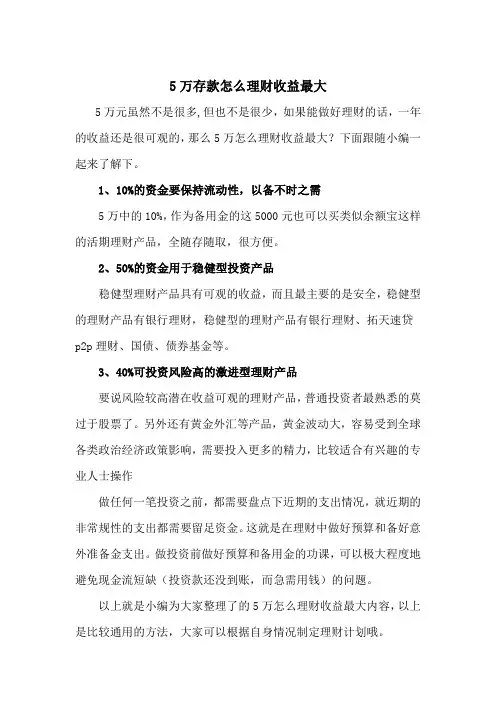 5 万存款怎么理财收益最大

5 万元虽然不是很多,但也不是很少，如果能做好理财的话，一年的收益还是很可观的，那么 5 万怎么理财收益最大？下面跟随小编一起来了解下。

1、10%的资金要保持流动性，以备不时之需

5 万中的 10%，作为备用金的这 5000 元也可以买类似余额宝这样的活期理财产品，全随存随取，很方便。

2、50%的资金用于稳健型投资产品

稳健型理财产品具有可观的收益，而且最主要的是安全，稳健型的理财产品有银行理财，稳健型的理财产品有银行理财、拓天速贷 p2p 理财、国债、债券基金等。

3、40%可投资风险高的激进型理财产品

要说风险较高潜在收益可观的理财产品，普通投资者最熟悉的莫过于股票了。另外还有黄金外汇等产品，黄金波动大，容易受到全球各类政治经济政策影响，需要投入更多的精力，比较适合有兴趣的专业人士操作

做任何一笔投资之前，都需要盘点下近期的支出情况，就近期的非常规性的支出都需要留足资金。这就是在理财中做好预算和备好意外准备金支出。做投资前做好预算和备用金的功课，可以极大程度地避免现金流短缺（投资款还没到账，而急需用钱）的问题。

以上就是小编为大家整理了的 5 万怎么理财收益最大内容，以上是比较通用的方法，大家可以根据自身情况制定理财计划哦。